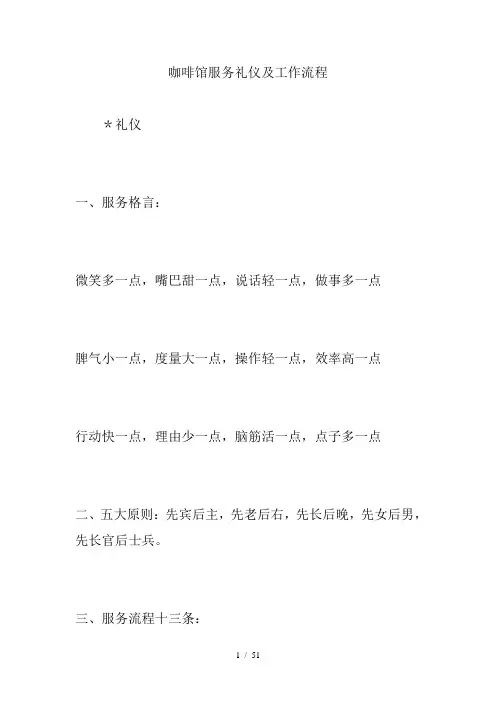 咖啡馆服务礼仪及工作流程

＊礼仪

一、服务格言：

微笑多一点，嘴巴甜一点，说话轻一点，做事多一点

脾气小一点，度量大一点，操作轻一点，效率高一点

行动快一点，理由少一点，脑筋活一点，点子多一点

二、五大原则：先宾后主，先老后右，先长后晚，先女后男，先长官后士兵。

三、服务流程十三条：

1 / 51